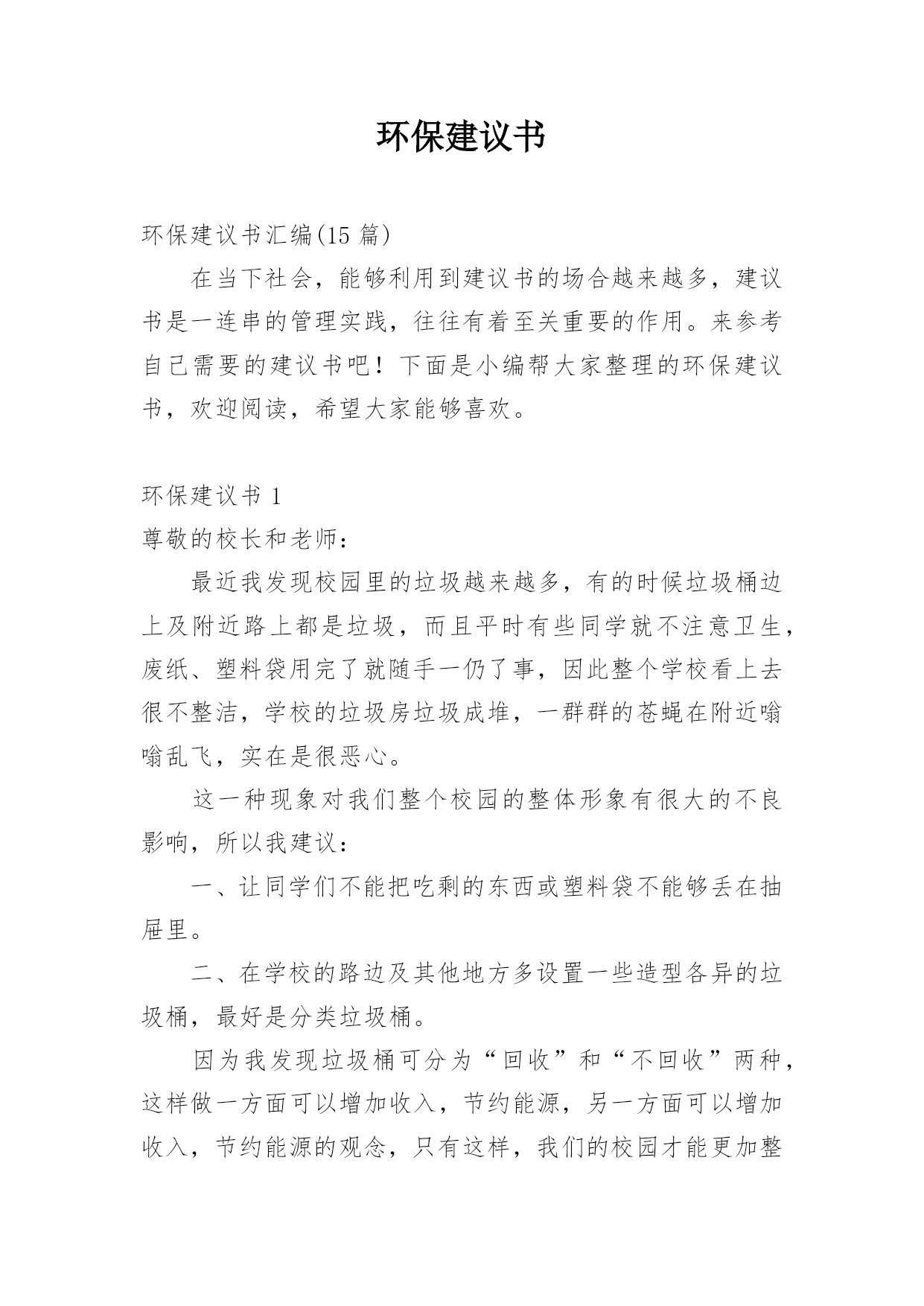 环保建议书

环保建议书汇编(15 篇)

在当下社会，能够利用到建议书的场合越来越多，建议书是一连串的管理实践，往往有着至关重要的作用。来参考自己需要的建议书吧！下面是小编帮大家整理的环保建议书，欢迎阅读，希望大家能够喜欢。

环保建议书 1

尊敬的校长和老师：

最近我发现校园里的垃圾越来越多，有的时候垃圾桶边上及附近路上都是垃圾，而且平时有些同学就不注意卫生，废纸、塑料袋用完了就随手一仍了事，因此整个学校看上去很不整洁，学校的垃圾房垃圾成堆，一群群的苍蝇在附近嗡嗡乱飞，实在是很恶心。

这一种现象对我们整个校园的整体形象有很大的不良影响，所以我建议：

一、让同学们不能把吃剩的东西或塑料袋不能够丢在抽屉里。

二、在学校的路边及其他地方多设置一些造型各异的垃圾桶，最好是分类垃圾桶。

因为我发现垃圾桶可分为“回收”和“不回收”两种，这样做一方面可以增加收入，节约能源，另一方面可以增加收入，节约能源的观念，只有这样，我们的校园才能更加整